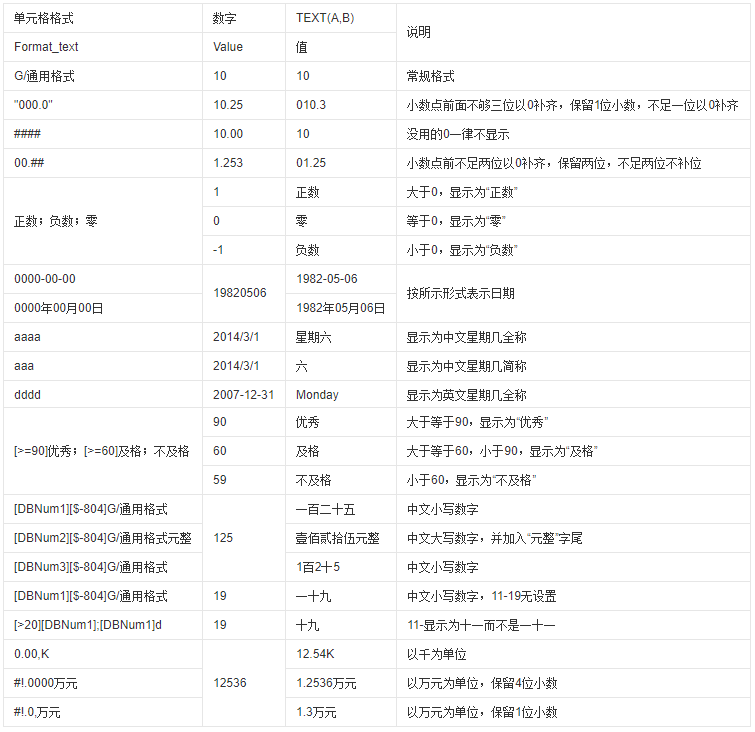 | 单元格格式 | 数字 | TEXT(A,B) | 说明 |
|---|---|---|---|
| Format_text | Value | 值 | |
| G/通用格式 | 10 | 10 | 常规格式 |
| "000.0" | 10.25 | 010.3 | 小数点前面不够三位以0补齐，保留1位小数，不足一位以0补齐 |
| #### | 10.00 | 10 | 没用的0一律不显示 |
| 00.## | 1.253 | 01.25 | 小数点前不足两位以0补齐，保留两位，不足两位不补位 |
| 正数；负数；零 | 1 | 正数 | 大于0，显示为"正数" |
| | 0 | 零 | 等于0，显示为"零" |
| | -1 | 负数 | 小于0，显示为"负数" |
| 0000-00-00 | 19820506 | 1982-05-06 | 按所示形式表示日期 |
| 0000年00月00日 | | 1982年05月06日 | |
| aaaa | 2014/3/1 | 星期六 | 显示为中文星期几全称 |
| aaa | 2014/3/1 | 六 | 显示为中文星期几简称 |
| dddd | 2007-12-31 | Monday | 显示为英文星期几全称 |
| [>=90]优秀；[>=60]及格；不及格 | 90 | 优秀 | 大于等于90，显示为"优秀" |
| | 60 | 及格 | 大于等于60，小于90，显示为"及格" |
| | 59 | 不及格 | 小于60，显示为"不及格" |
| [DBNum1][$-804]G/通用格式 | 125 | 一百二十五 | 中文小写数字 |
| [DBNum2][$-804]G/通用格式元整 | | 壹佰贰拾伍元整 | 中文大写数字，并加入"元整"字尾 |
| [DBNum3][$-804]G/通用格式 | | 1百2十5 | 中文小写数字 |
| [DBNum1][$-804]G/通用格式 | 19 | 一十九 | 中文小写数字，11-19无设置 |
| [>20][DBNum1];[DBNum1]d | 19 | 十九 | 11-显示为十一而不是一十一 |
| 0.00,K | 12536 | 12.54K | 以千为单位 |
| #!.0000万元 | | 1.2536万元 | 以万元为单位，保留4位小数 |
| #!.0,万元 | | 1.3万元 | 以万元为单位，保留1位小数 |